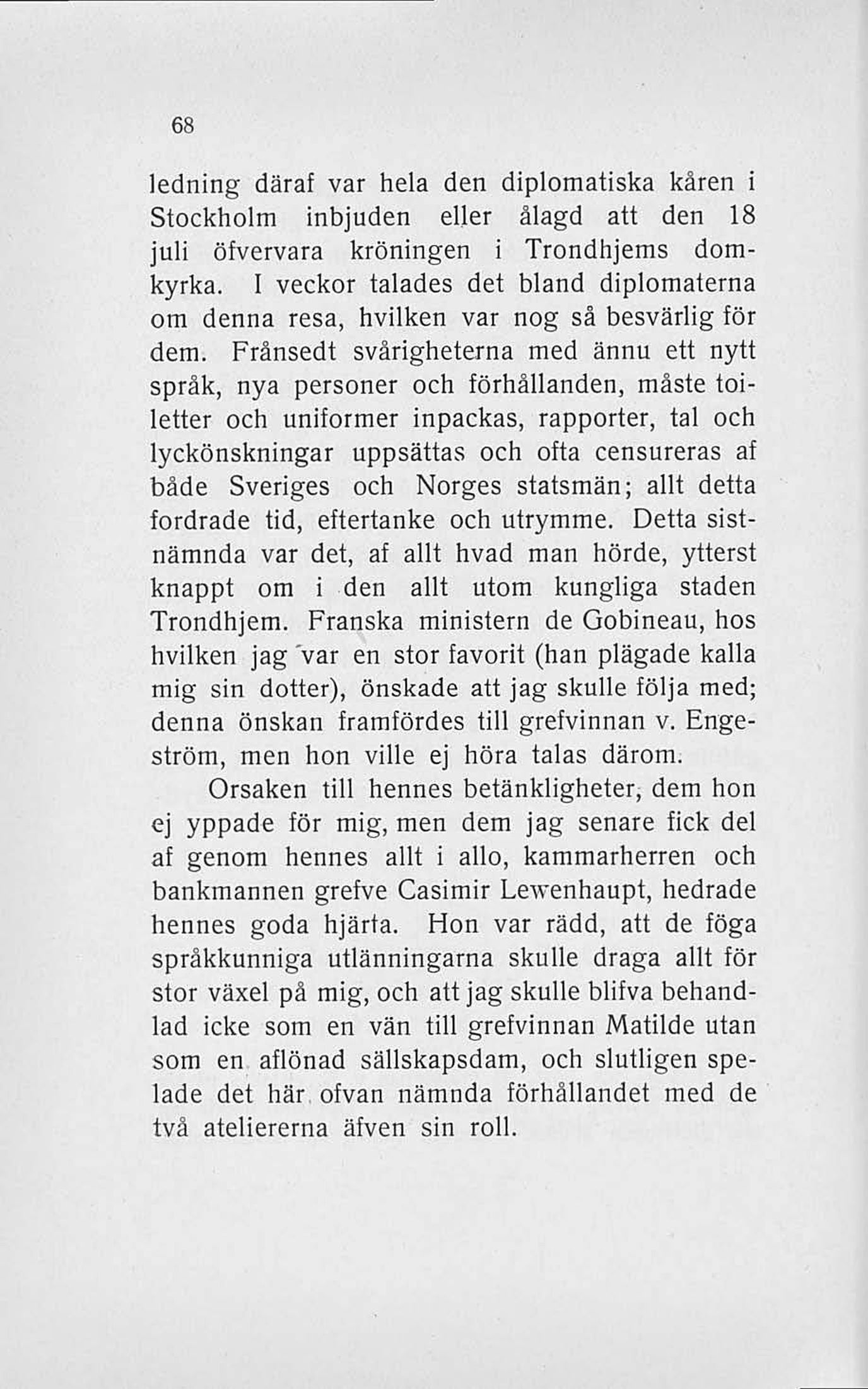 68

ledning däraf var hela den diplomatiska kåren i Stockholm inbjuden eller ålagd att den 18 juli öfvervara kröningen i Trondhjems domkyrka. I veckor talades det bland diplomaterna om denna resa, hvilken var nog så besvärlig för dem. Frånsedt svårigheterna med ännu ett nytt språk, nya personer och förhållanden, måste toiletter och uniformer inpackas, rapporter, tal och lyckönskningar uppsättas och ofta censureras af både Sveriges och Norges statsmän; allt detta fordrade tid, eftertanke och utrymme. Detta sistnämnda var det, af allt hvad man hörde, ytterst knappt om i den allt utom kungliga staden Trondhjem. Franska ministern de Gobineau, hos hvilken jag var en stor favorit (han plägade kalla mig sin dotter), önskade att jag skulle följa med; denna önskan framfördes till grefvinnan v. Engeström, men hon ville ej höra talas därom.

Orsaken till hennes betänkligheter, dem hon ej yppade för mig, men dem jag senare fick del af genom hennes allt i allo, kammarherren och bankmannen grefve Casimir Lewenhaupt, hedrade hennes goda hjärta. Hon var rädd, att de föga språkkunniga utlänningarna skulle draga allt för stor växel på mig, och att jag skulle blifva behandlad icke som en vän till grefvinnan Matilde utan som en aflönad sällskapsdam, och slutligen spelade det här ofvan nämnda förhållandet med de två ateliererna äfven sin roll.